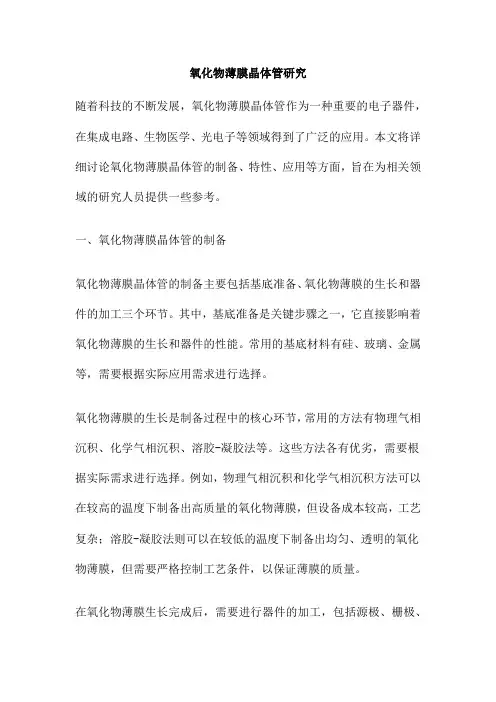 氧化物薄膜晶体管研究

随着科技的不断发展，氧化物薄膜晶体管作为一种重要的电子器件，在集成电路、生物医学、光电子等领域得到了广泛的应用。本文将详细讨论氧化物薄膜晶体管的制备、特性、应用等方面，旨在为相关领域的研究人员提供一些参考。

一、氧化物薄膜晶体管的制备

氧化物薄膜晶体管的制备主要包括基底准备、氧化物薄膜的生长和器件的加工三个环节。其中，基底准备是关键步骤之一，它直接影响着氧化物薄膜的生长和器件的性能。常用的基底材料有硅、玻璃、金属等，需要根据实际应用需求进行选择。

氧化物薄膜的生长是制备过程中的核心环节，常用的方法有物理气相沉积、化学气相沉积、溶胶-凝胶法等。这些方法各有优劣，需要根据实际需求进行选择。例如，物理气相沉积和化学气相沉积方法可以在较高的温度下制备出高质量的氧化物薄膜，但设备成本较高，工艺复杂；溶胶-凝胶法则可以在较低的温度下制备出均匀、透明的氧化物薄膜，但需要严格控制工艺条件，以保证薄膜的质量。

在氧化物薄膜生长完成后，需要进行器件的加工，包括源极、栅极、